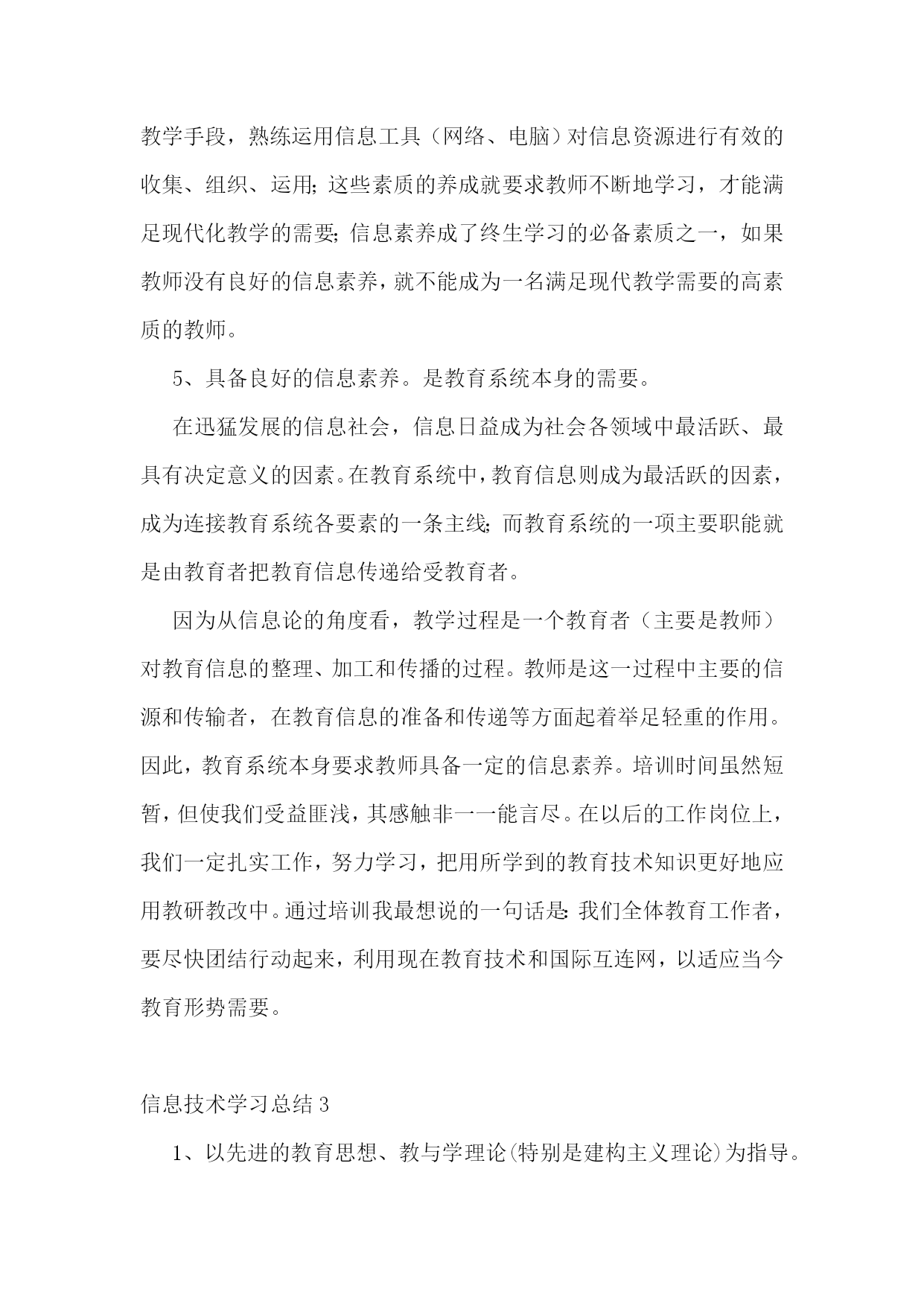 教学手段，熟练运用信息工具（网络、电脑）对信息资源进行有效的收集、组织、运用；这些素质的养成就要求教师不断地学习，才能满足现代化教学的需要；信息素养成了终生学习的必备素质之一，如果教师没有良好的信息素养，就不能成为一名满足现代教学需要的高素质的教师。

5、具备良好的信息素养。是教育系统本身的需要。

在迅猛发展的信息社会，信息日益成为社会各领域中最活跃、最具有决定意义的因素。在教育系统中，教育信息则成为最活跃的因素，成为连接教育系统各要素的一条主线；而教育系统的一项主要职能就是由教育者把教育信息传递给受教育者。

因为从信息论的角度看，教学过程是一个教育者（主要是教师）对教育信息的整理、加工和传播的过程。教师是这一过程中主要的信源和传输者，在教育信息的准备和传递等方面起着举足轻重的作用。因此，教育系统本身要求教师具备一定的信息素养。培训时间虽然短暂，但使我们受益匪浅，其感触非一一能言尽。在以后的工作岗位上，我们一定扎实工作，努力学习，把用所学到的教育技术知识更好地应用教研教改中。通过培训我最想说的一句话是：我们全体教育工作者，要尽快团结行动起来，利用现在教育技术和国际互连网，以适应当今教育形势需要。

信息技术学习总结 3

1、以先进的教育思想、教与学理论（特别是建构主义理论）为指导。